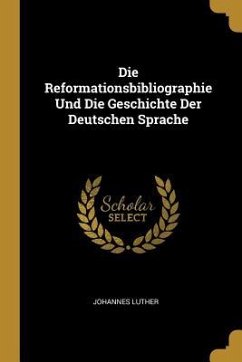 Die Reformationsbibliographie Und Die Geschichte Der Deutschen Sprache

Scholar SELECT

JOHANNES LUTHER